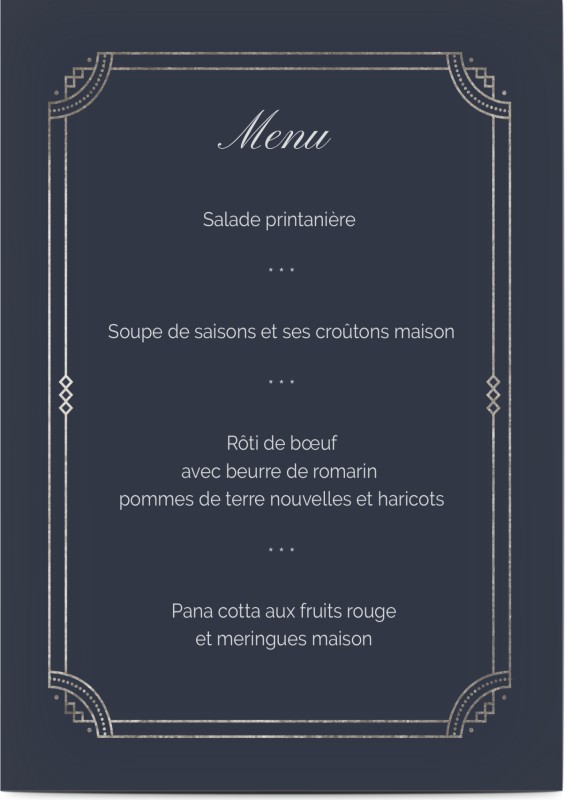 Menu

Salade printanière

...

Soupe de saisons et ses croûtons maison

...

Rôti de bœuf
avec beurre de romarin
pommes de terre nouvelles et haricots

...

Pana cotta aux fruits rouge
et meringues maison